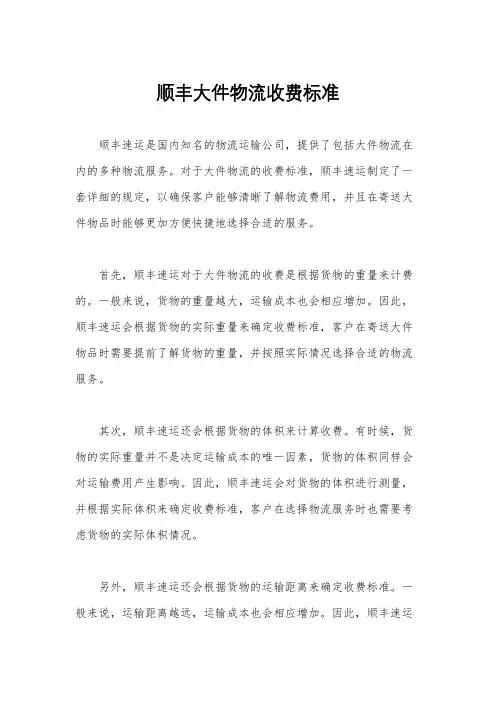 顺丰大件物流收费标准

顺丰速运是国内知名的物流运输公司，提供了包括大件物流在内的多种物流服务。对于大件物流的收费标准，顺丰速运制定了一套详细的规定，以确保客户能够清晰了解物流费用，并且在寄送大件物品时能够更加方便快捷地选择合适的服务。

首先，顺丰速运对于大件物流的收费是根据货物的重量来计费的。一般来说，货物的重量越大，运输成本也会相应增加。因此，顺丰速运会根据货物的实际重量来确定收费标准，客户在寄送大件物品时需要提前了解货物的重量，并按照实际情况选择合适的物流服务。

其次，顺丰速运还会根据货物的体积来计算收费。有时候，货物的实际重量并不是决定运输成本的唯一因素，货物的体积同样会对运输费用产生影响。因此，顺丰速运会对货物的体积进行测量，并根据实际体积来确定收费标准，客户在选择物流服务时也需要考虑货物的实际体积情况。

另外，顺丰速运还会根据货物的运输距离来确定收费标准。一般来说，运输距离越远，运输成本也会相应增加。因此，顺丰速运